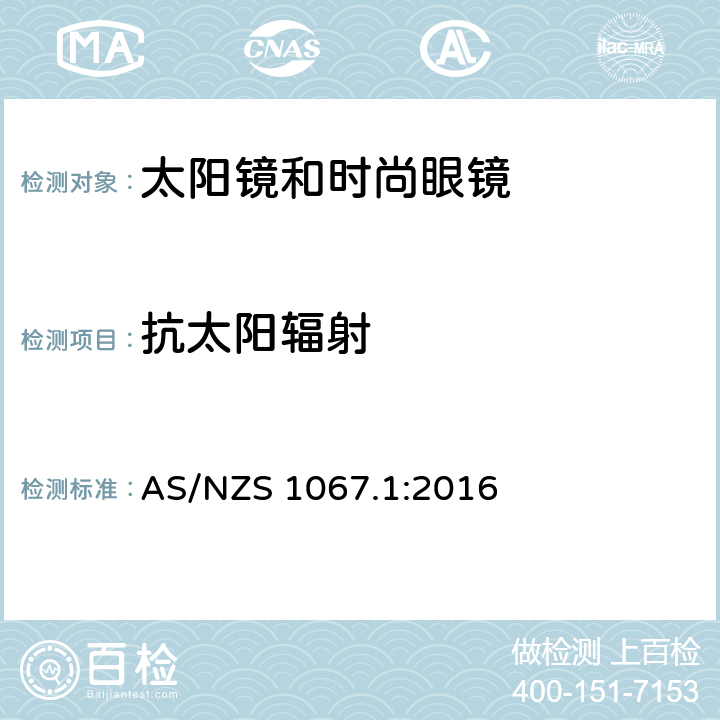 MA CNAS AC ilac-MRA

检测对象： 太阳镜和时尚眼镜

检测项目： 抗太阳辐射

检测标准： AS/NZS 1067.1:2016

百检
Baijiantest.com

做检测 上百检
400-151-7153